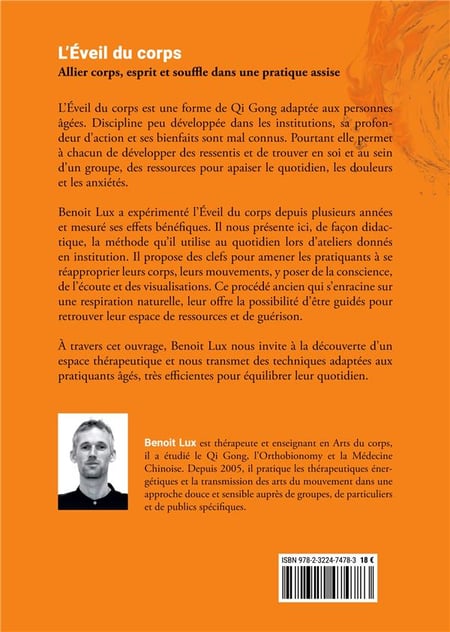 L'Éveil du corps
Allier corps, esprit et souffle dans une pratique assise

L'Éveil du corps est une forme de Qi Gong adaptée aux personnes âgées. Discipline peu développée dans les institutions, sa profondeur d'action et ses bienfaits sont mal connus. Pourtant elle permet à chacun de développer des ressentis et de trouver en soi et au sein d'un groupe, des ressources pour apaiser le quotidien, les douleurs et les anxiétés.

Benoit Lux a expérimenté l'Éveil du corps depuis plusieurs années et mesuré ses effets bénéfiques. Il nous présente ici, de façon didactique, la méthode qu'il utilise au quotidien lors d'ateliers donnés en institution. Il propose des clefs pour amener les pratiquants à se réapproprier leurs corps, leurs mouvements, y poser de la conscience, de l'écoute et des visualisations. Ce procédé ancien qui s'enracine sur une respiration naturelle, leur offre la possibilité d'être guidés pour retrouver leur espace de ressources et de guérison.

À travers cet ouvrage, Benoit Lux nous invite à la découverte d'un espace thérapeutique et nous transmet des techniques adaptées aux pratiquants âgés, très efficientes pour équilibrer leur quotidien.

Benoit Lux est thérapeute et enseignant en Arts du corps, il a étudié le Qi Gong, l'Orthobionomy et la Médecine Chinoise. Depuis 2005, il pratique les thérapeutiques énergétiques et la transmission des arts du mouvement dans une approche douce et sensible auprès de groupes, de particuliers et de publics spécifiques.

ISBN 978-2-3224-7478-3 18 €